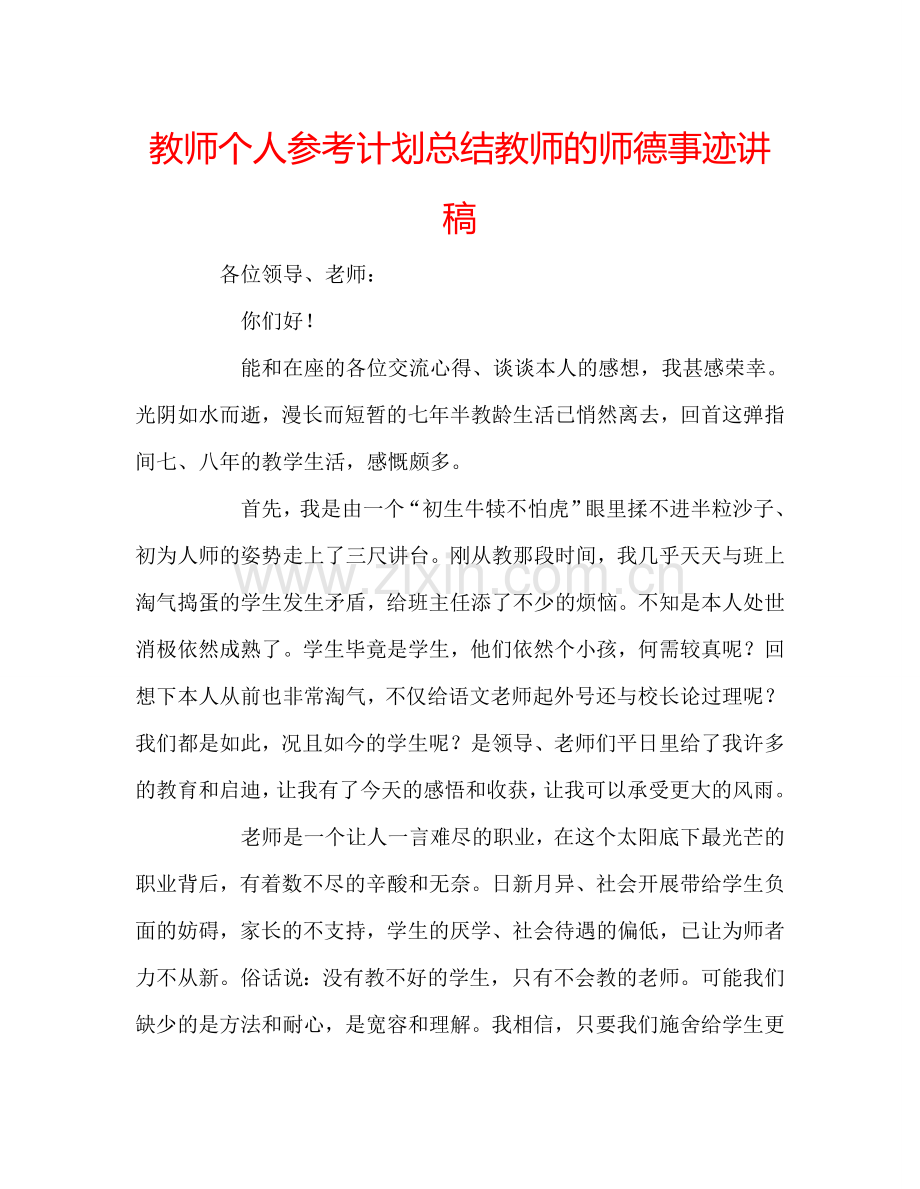 教师个人参考计划总结教师的师德事迹讲稿

各位领导、老师：

你们好！

能和在座的各位交流心得、谈谈本人的感想，我甚感荣幸。光阴如水而逝，漫长而短暂的七年半教龄生活已悄然离去，回首这弹指间七、八年的教学生活，感慨颇多。

首先，我是由一个“初生牛犊不怕虎”眼里揉不进半粒沙子、初为人师的姿势走上了三尺讲台。刚从教那段时间，我几乎天天与班上淘气捣蛋的学生发生矛盾，给班主任添了不少的烦恼。不知是本人处世消极依然成熟了。学生毕竟是学生，他们依然个小孩，何需较真呢？回想下本人从前也非常淘气，不仅给语文老师起外号还与校长论过理呢？我们都是如此，况且如今的学生呢？是领导、老师们平日里给了我许多的教育和启迪，让我有了今天的感悟和收获，让我可以承受更大的风雨。

老师是一个让人一言难尽的职业，在这个太阳底下最光芒的职业背后，有着数不尽的辛酸和无奈。日新月异、社会开展带给学生负面的妨碍，家长的不支持，学生的厌学、社会待遇的偏低，已让为师者力不从新。俗话说：没有教不好的学生，只有不会教的老师。可能我们缺少的是方法和耐心，是宽容和理解。我相信，只要我们施舍给学生更

www.zixin.com.cn